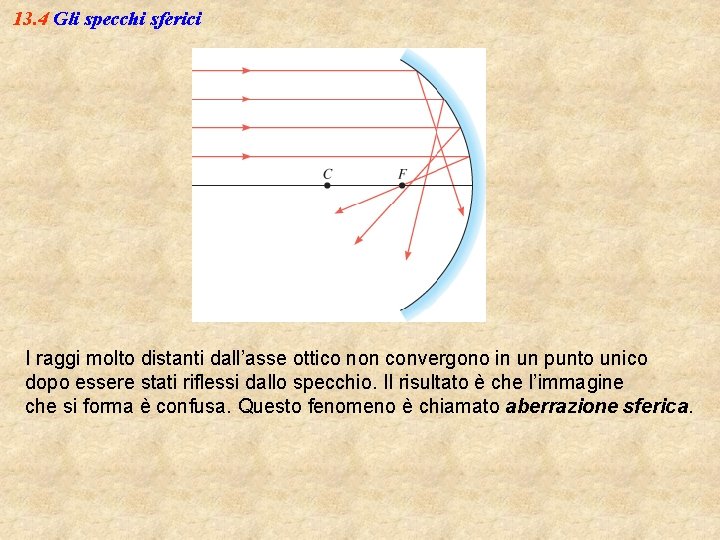 13.4 Gli specchi sferici

C

F

I raggi molto distanti dall'asse ottico non convergono in un punto unico dopo essere stati riflessi dallo specchio. Il risultato è che l'immagine che si forma è confusa. Questo fenomeno è chiamato aberrazione sferica.